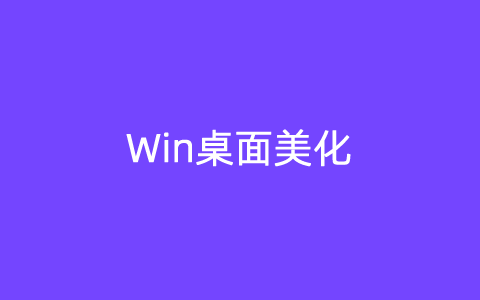 Win桌面美化